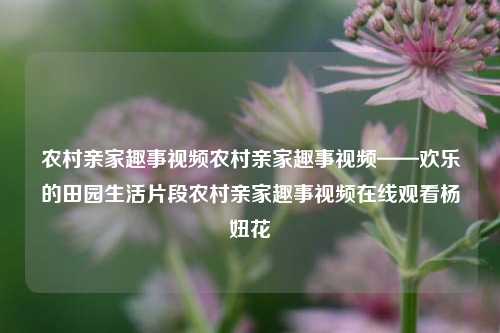 农村亲家趣事视频农村亲家趣事视频——欢乐的田园生活片段农村亲家趣事视频在线观看杨妞花